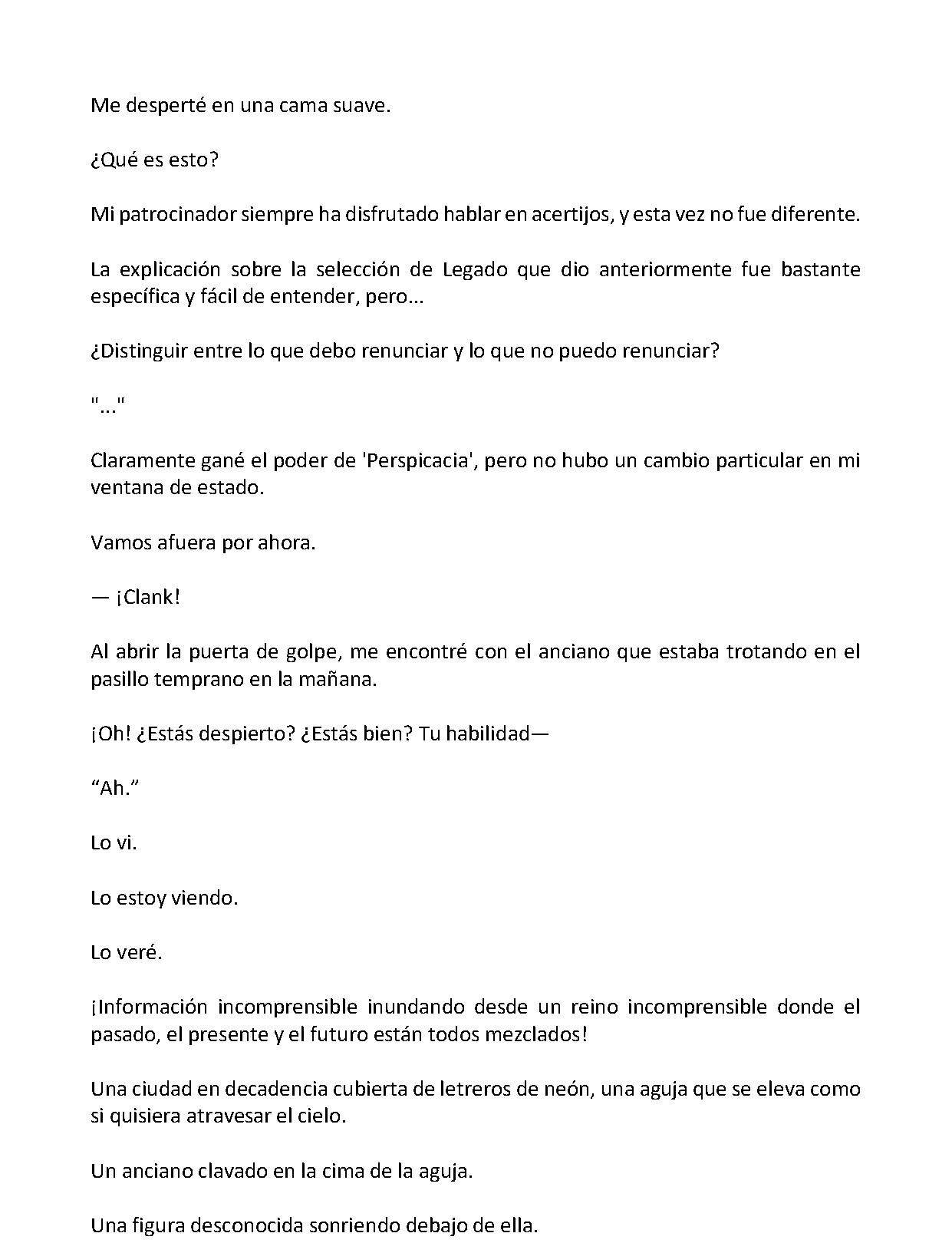 Me desperté en una cama suave.

¿Qué es esto?

Mi patrocinador siempre ha disfrutado hablar en acertijos, y esta vez no fue diferente.

La explicación sobre la selección de Legado que dio anteriormente fue bastante específica y fácil de entender, pero...

¿Distinguir entre lo que debo renunciar y lo que no puedo renunciar?

"..."

Claramente gané el poder de 'Perspicacia', pero no hubo un cambio particular en mi ventana de estado.

Vamos afuera por ahora.

— ¡Clank!

Al abrir la puerta de golpe, me encontré con el anciano que estaba trotando en el pasillo temprano en la mañana.

¡Oh! ¿Estás despierto? ¿Estás bien? Tu habilidad—

"Ah."

Lo vi.

Lo estoy viendo.

Lo veré.

¡Información incomprensible inundando desde un reino incomprensible donde el pasado, el presente y el futuro están todos mezclados!

Una ciudad en decadencia cubierta de letreros de neón, una aguja que se eleva como si quisiera atravesar el cielo.

Un anciano clavado en la cima de la aguja.

Una figura desconocida sonriendo debajo de ella.